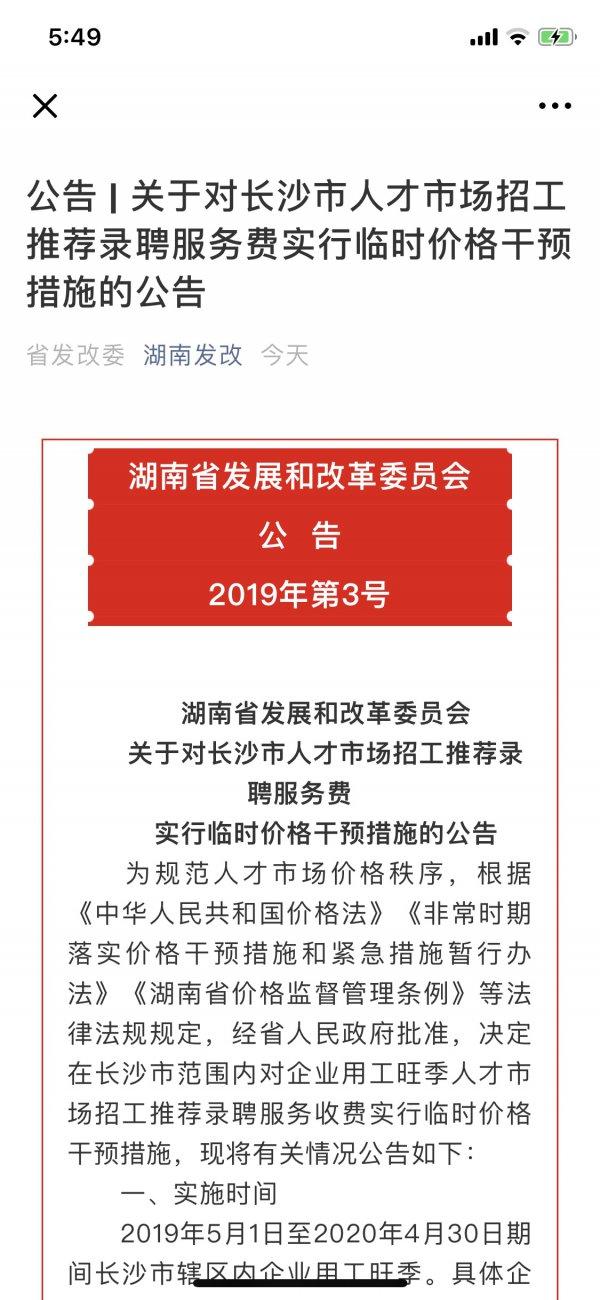 5:49

公告 | 关于对长沙市人才市场招工推荐录聘服务费实行临时价格干预措施的公告

省发改委 湖南发改 今天

湖南省发展和改革委员会
公 告
2019年第3号

湖南省发展和改革委员会
关于对长沙市人才市场招工推荐录聘服务费
实行临时价格干预措施的公告

为规范人才市场价格秩序，根据《中华人民共和国价格法》《非常时期落实价格干预措施和紧急措施暂行办法》《湖南省价格监督管理条例》等法律法规规定，经省人民政府批准，决定在长沙市范围内对企业用工旺季人才市场招工推荐录聘服务收费实行临时价格干预措施，现将有关情况公告如下：

一、实施时间

2019年5月1日至2020年4月30日期间长沙市辖区内企业用工旺季。具体企